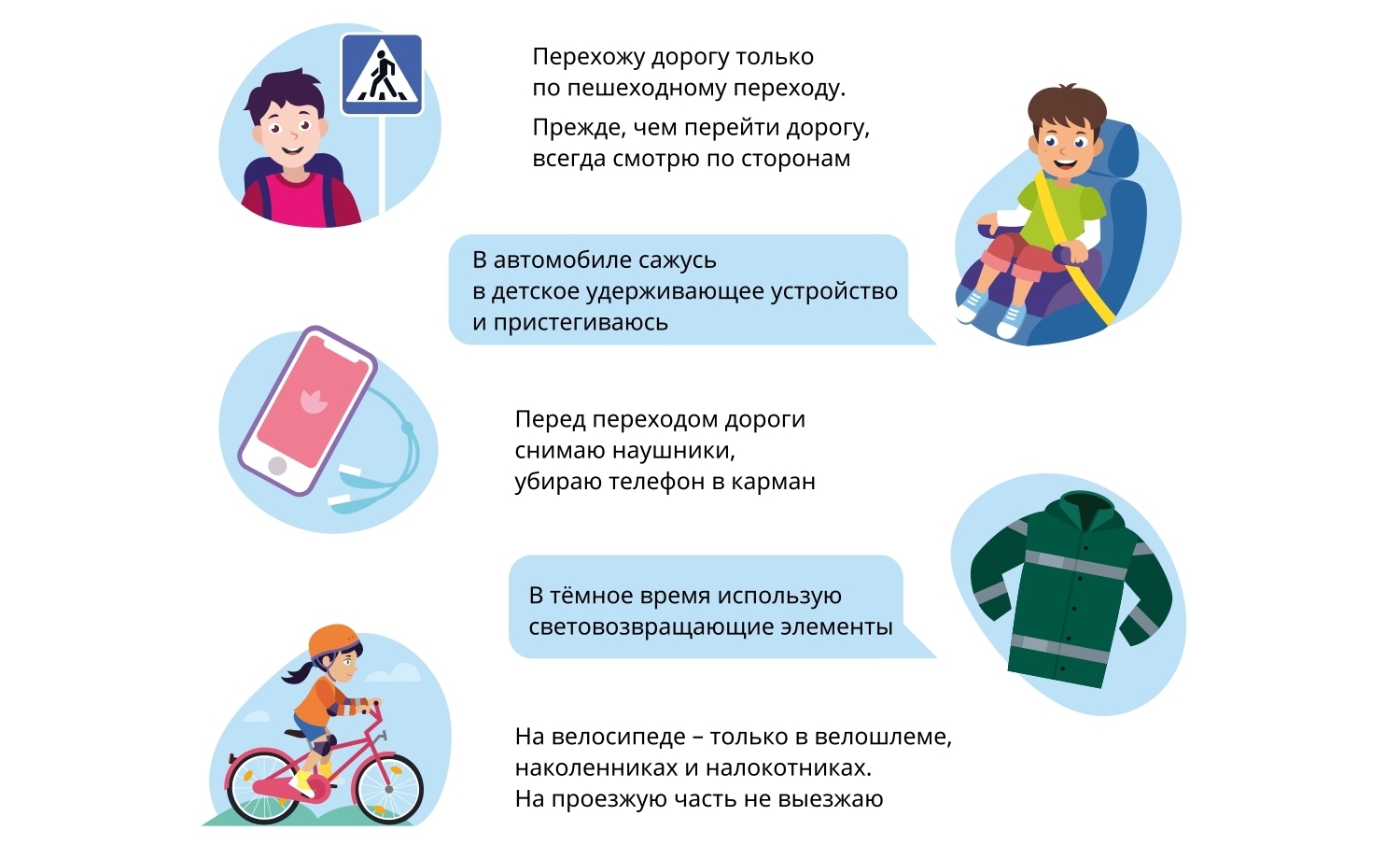 Перехожу дорогу только по пешеходному переходу.

Прежде, чем перейти дорогу, всегда смотрю по сторонам

В автомобиле сажусь в детское удерживающее устройство и пристегиваюсь

Перед переходом дороги снимаю наушники, убираю телефон в карман

В тёмное время использую световозвращающие элементы

На велосипеде – только в велошлеме, наколенниках и налокотниках.
На проезжую часть не выезжаю